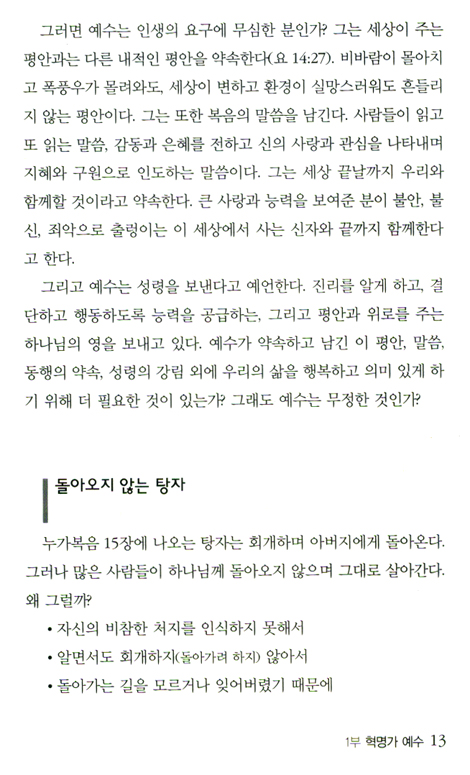 그러면 예수는 인생의 요구에 무심한 분인가? 그는 세상이 주는 평안과는 다른 내적인 평안을 약속한다(요 14:27). 비바람이 몰아치고 폭풍우가 몰려와도, 세상이 변하고 환경이 실망스러워도 흔들리지 않는 평안이다. 그는 또한 복음의 말씀을 남긴다. 사람들이 읽고 또 읽는 말씀, 감동과 은혜를 전하고 신의 사랑과 관심을 나타내며 지혜와 구원으로 인도하는 말씀이다. 그는 세상 끝날까지 우리와 함께할 것이라고 약속한다. 큰 사랑과 능력을 보여준 분이 불안, 불신, 죄악으로 출렁이는 이 세상에서 사는 신자와 끝까지 함께한다고 한다.

그리고 예수는 성령을 보낸다고 예언한다. 진리를 알게 하고, 결단하고 행동하도록 능력을 공급하는, 그리고 평안과 위로를 주는 하나님의 영을 보내고 있다. 예수가 약속하고 남긴 이 평안, 말씀, 동행의 약속, 성령의 강림 외에 우리의 삶을 행복하고 의미 있게 하기 위해 더 필요한 것이 있는가? 그래도 예수는 무정한 것인가?

돌아오지 않는 탕자

누가복음 15장에 나오는 탕자는 회개하며 아버지에게 돌아온다. 그러나 많은 사람들이 하나님께 돌아오지 않으며 그대로 살아간다. 왜 그럴까?

• 자신의 비참한 처지를 인식하지 못해서
• 알면서도 회개하지(돌아가려 하지) 않아서
• 돌아가는 길을 모르거나 잊어버렸기 때문에

1부 혁명가 예수 13